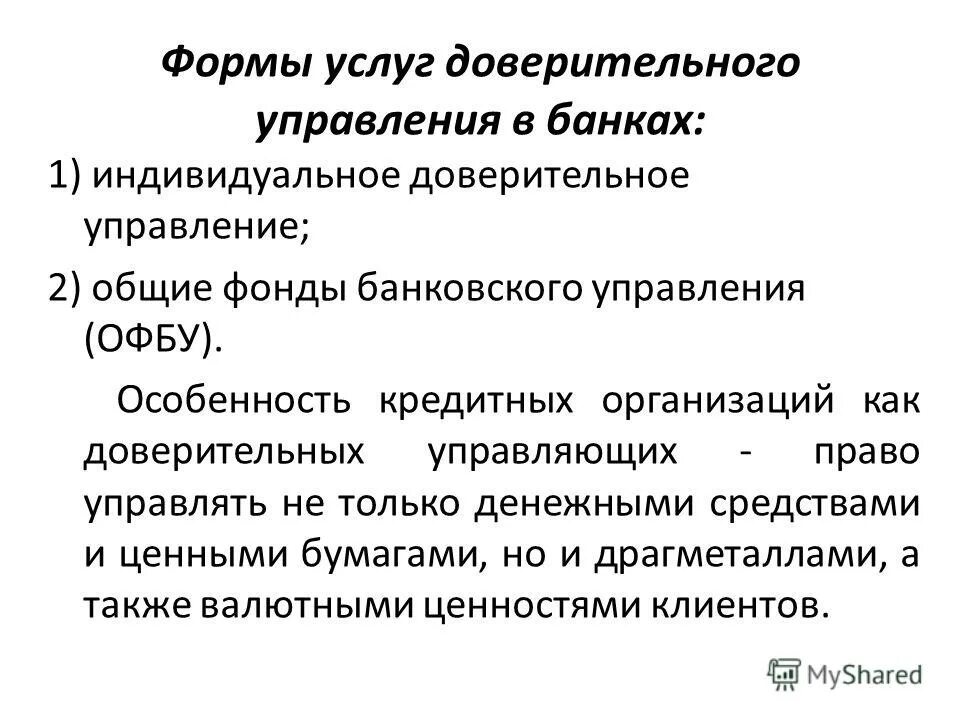 Формы услуг доверительного управления в банках:

1) индивидуальное доверительное управление;

2) общие фонды банковского управления (ОФБУ).

Особенность кредитных организаций как доверительных управляющих - право управлять не только денежными средствами и ценными бумагами, но и драгметаллами, а также валютными ценностями клиентов.

MyShared